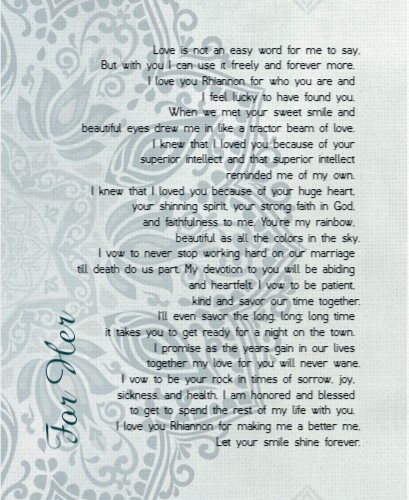 Love is not an easy word for me to say.
But with you I can use it freely and forever more.
I love you Rhiannon for who you are and
I feel lucky to have found you.
When we met your sweet smile and
beautiful eyes drew me in like a tractor beam of love.
I knew that I loved you because of your
superior intellect and that superior intellect
reminded me of my own.
I knew that I loved you because of your huge heart,
your shinning spirit, your strong faith in God,
and faithfulness to me. You're my rainbow,
beautiful as all the colors in the sky.
I vow to never stop working hard on our marriage
till death do us part. My devotion to you will be abiding
and heartfelt. I vow to be patient,
kind and savor our time together.
I'll even savor the long, long, long time
it takes you to get ready for a night on the town.
I promise as the years gain in our lives
together my love for you will never wane.
I vow to be your rock in times of sorrow, joy,
sickness, and health. I am honored and blessed
to get to spend the rest of my life with you.
I love you Rhiannon for making me a better me.
Let your smile shine forever.

For Her